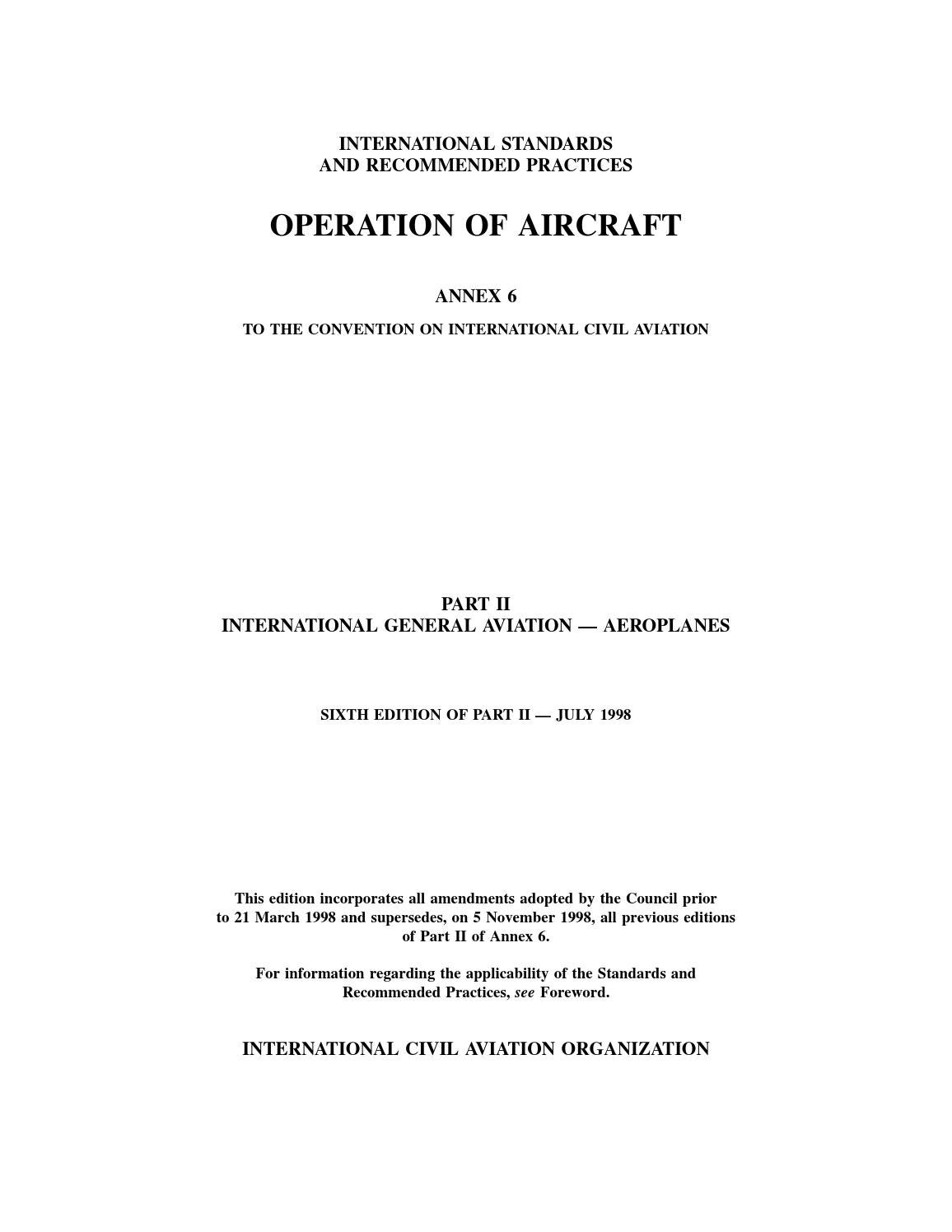 INTERNATIONAL STANDARDS
AND RECOMMENDED PRACTICES

OPERATION OF AIRCRAFT

ANNEX 6

TO THE CONVENTION ON INTERNATIONAL CIVIL AVIATION

PART II
INTERNATIONAL GENERAL AVIATION — AEROPLANES

SIXTH EDITION OF PART II — JULY 1998

This edition incorporates all amendments adopted by the Council prior to 21 March 1998 and supersedes, on 5 November 1998, all previous editions of Part II of Annex 6.

For information regarding the applicability of the Standards and Recommended Practices, see Foreword.

INTERNATIONAL CIVIL AVIATION ORGANIZATION